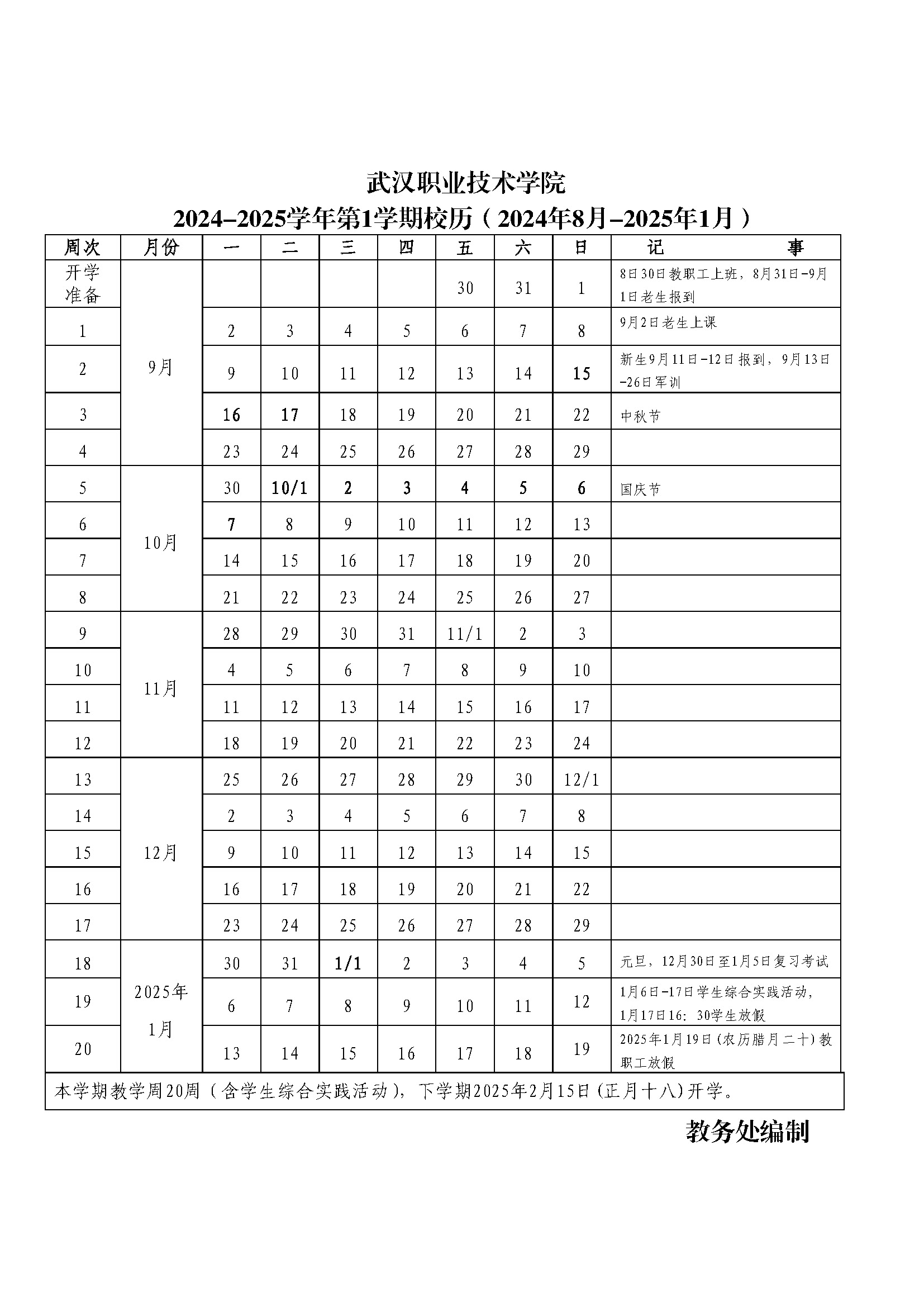 武汉职业技术学院
2024–2025学年第1学期校历（2024年8月–2025年1月）

| 周次 | 月份 | 一 | 二 | 三 | 四 | 五 | 六 | 日 | 记　　事 |
|---|---|---|---|---|---|---|---|---|---|
| 开学准备 | 9月 | | | | | 30 | 31 | 1 | 8日30日教职工上班，8月31日–9月1日老生报到 |
| 1 | | 2 | 3 | 4 | 5 | 6 | 7 | 8 | 9月2日老生上课 |
| 2 | | 9 | 10 | 11 | 12 | 13 | 14 | 15 | 新生9月11日–12日报到，9月13日–26日军训 |
| 3 | | 16 | 17 | 18 | 19 | 20 | 21 | 22 | 中秋节 |
| 4 | | 23 | 24 | 25 | 26 | 27 | 28 | 29 | |
| 5 | 10月 | 30 | 10/1 | 2 | 3 | 4 | 5 | 6 | 国庆节 |
| 6 | | 7 | 8 | 9 | 10 | 11 | 12 | 13 | |
| 7 | | 14 | 15 | 16 | 17 | 18 | 19 | 20 | |
| 8 | | 21 | 22 | 23 | 24 | 25 | 26 | 27 | |
| 9 | 11月 | 28 | 29 | 30 | 31 | 11/1 | 2 | 3 | |
| 10 | | 4 | 5 | 6 | 7 | 8 | 9 | 10 | |
| 11 | | 11 | 12 | 13 | 14 | 15 | 16 | 17 | |
| 12 | | 18 | 19 | 20 | 21 | 22 | 23 | 24 | |
| 13 | 12月 | 25 | 26 | 27 | 28 | 29 | 30 | 12/1 | |
| 14 | | 2 | 3 | 4 | 5 | 6 | 7 | 8 | |
| 15 | | 9 | 10 | 11 | 12 | 13 | 14 | 15 | |
| 16 | | 16 | 17 | 18 | 19 | 20 | 21 | 22 | |
| 17 | | 23 | 24 | 25 | 26 | 27 | 28 | 29 | |
| 18 | 2025年1月 | 30 | 31 | 1/1 | 2 | 3 | 4 | 5 | 元旦，12月30日至1月5日复习考试 |
| 19 | | 6 | 7 | 8 | 9 | 10 | 11 | 12 | 1月6日–17日学生综合实践活动，1月17日16：30学生放假 |
| 20 | | 13 | 14 | 15 | 16 | 17 | 18 | 19 | 2025年1月19日（农历腊月二十）教职工放假 |

本学期教学周20周（含学生综合实践活动），下学期2025年2月15日（正月十八）开学。

教务处编制